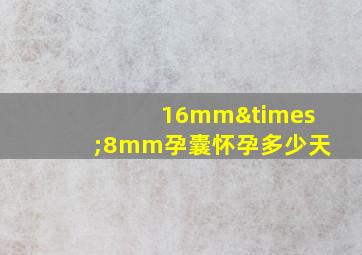 16mm&times;8mm孕囊怀孕多少天